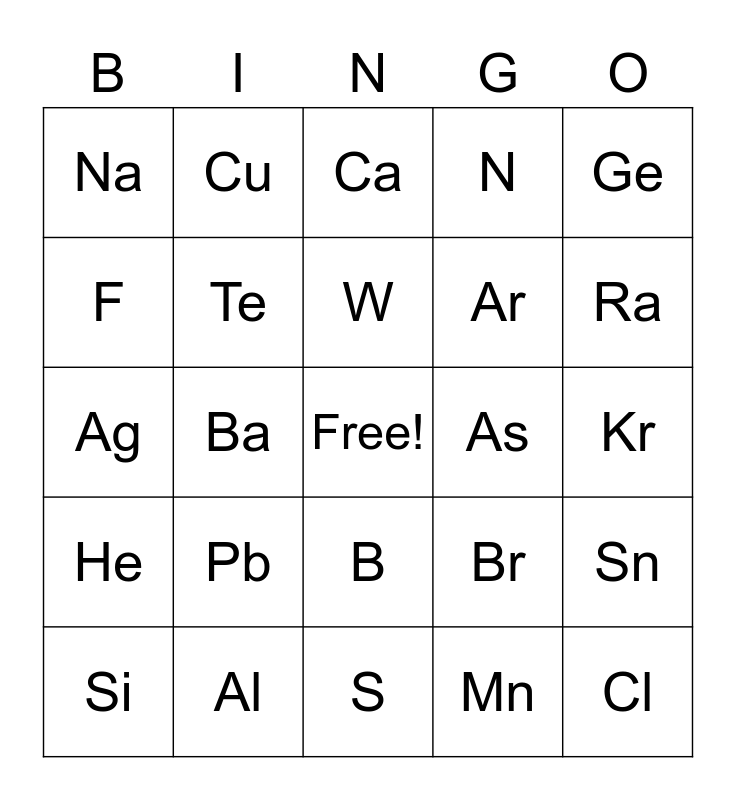 | B | I | N | G | O |
|---|---|---|---|---|
| Na | Cu | Ca | N | Ge |
| F | Te | W | Ar | Ra |
| Ag | Ba | Free! | As | Kr |
| He | Pb | B | Br | Sn |
| Si | Al | S | Mn | Cl |